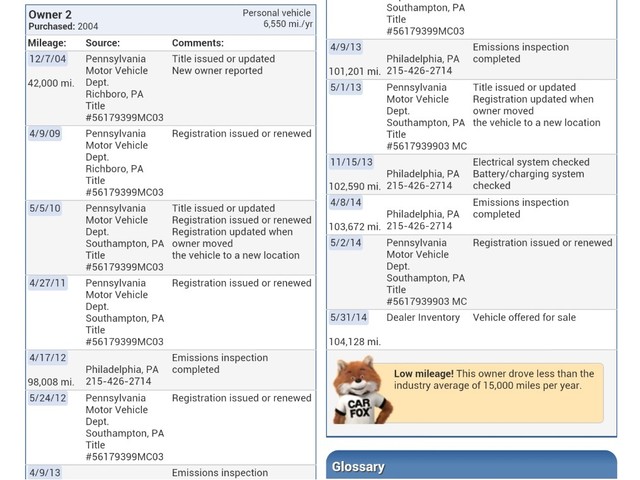 Owner 2
Purchased: 2004

Personal vehicle
6,550 mi./yr

| Mileage: | Source: | Comments: |
|---|---|---|
| 12/7/04 42,000 mi. | Pennsylvania Motor Vehicle Dept. Richboro, PA Title #56179399MC03 | Title issued or updated New owner reported |
| 4/9/09 | Pennsylvania Motor Vehicle Dept. Richboro, PA Title #56179399MC03 | Registration issued or renewed |
| 5/5/10 | Pennsylvania Motor Vehicle Dept. Southampton, PA Title #56179399MC03 | Title issued or updated Registration issued or renewed Registration updated when owner moved the vehicle to a new location |
| 4/27/11 | Pennsylvania Motor Vehicle Dept. Southampton, PA Title #56179399MC03 | Registration issued or renewed |
| 4/17/12 98,008 mi. | Philadelphia, PA 215-426-2714 | Emissions inspection completed |
| 5/24/12 | Pennsylvania Motor Vehicle Dept. Southampton, PA Title #56179399MC03 | Registration issued or renewed |
| 4/9/13 | | Emissions inspection |

| | | |
|---|---|---|
| | Southampton, PA Title #56179399MC03 | |
| 4/9/13 101,201 mi. | Philadelphia, PA 215-426-2714 | Emissions inspection completed |
| 5/1/13 | Pennsylvania Motor Vehicle Dept. Southampton, PA Title #5617939903 MC | Title issued or updated Registration updated when owner moved the vehicle to a new location |
| 11/15/13 102,590 mi. | Philadelphia, PA 215-426-2714 | Electrical system checked Battery/charging system checked |
| 4/8/14 103,672 mi. | Philadelphia, PA 215-426-2714 | Emissions inspection completed |
| 5/2/14 | Pennsylvania Motor Vehicle Dept. Southampton, PA Title #5617939903 MC | Registration issued or renewed |
| 5/31/14 104,128 mi. | Dealer Inventory | Vehicle offered for sale |

CAR FOX

Low mileage! This owner drove less than the industry average of 15,000 miles per year.

Glossary